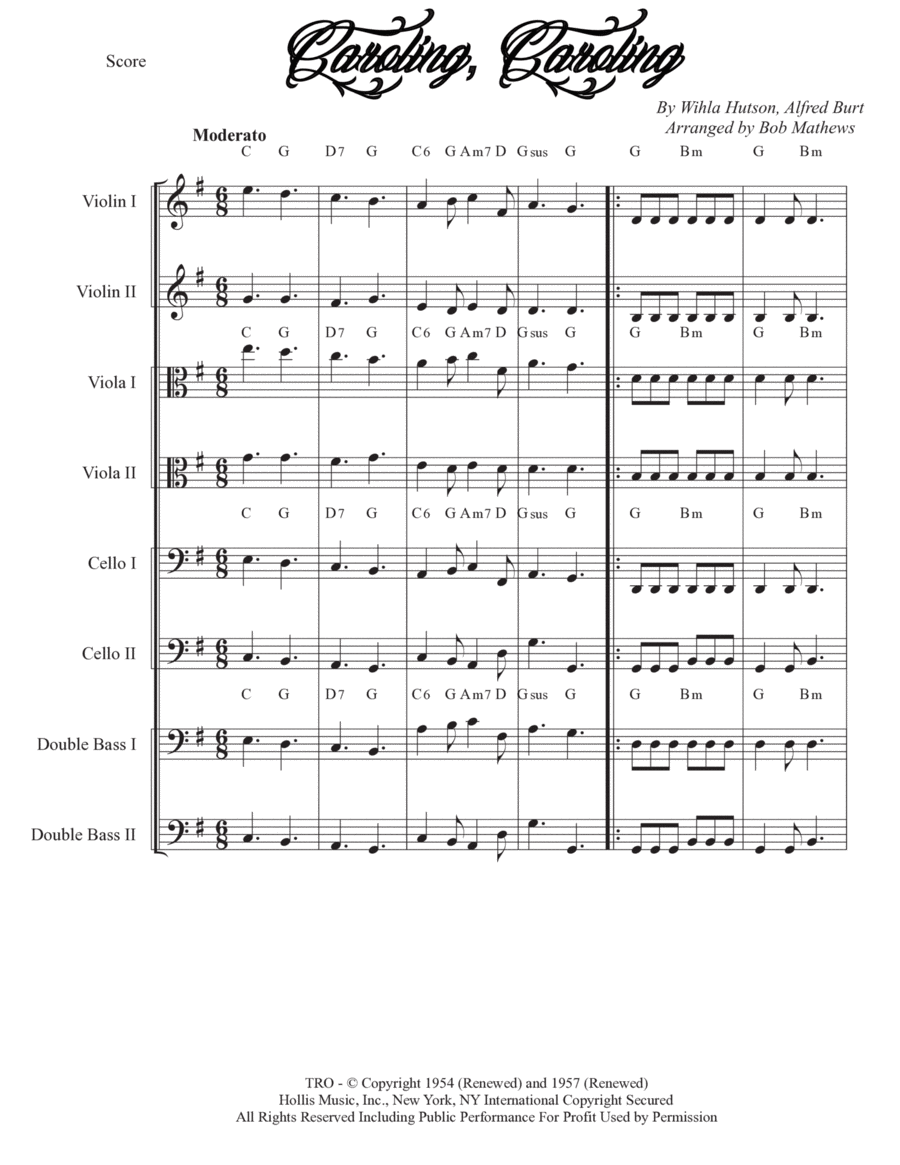 Score

Caroling, Caroling

By Wihla Hutson, Alfred Burt
Arranged by Bob Mathews

Moderato

C G D7 G C6 G Am7 D Gsus G G Bm G Bm

Violin I

Violin II

C G D7 G C6 G Am7 D Gsus G G Bm G Bm

Viola I

Viola II

C G D7 G C6 G Am7 D Gsus G G Bm G Bm

Cello I

Cello II

C G D7 G C6 G Am7 D Gsus G G Bm G Bm

Double Bass I

Double Bass II

TRO - © Copyright 1954 (Renewed) and 1957 (Renewed)
Hollis Music, Inc., New York, NY International Copyright Secured
All Rights Reserved Including Public Performance For Profit Used by Permission